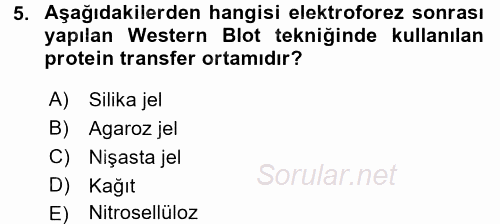 5. Aşağıdakilerden hangisi elektroforez sonrası yapılan Western Blot tekniğinde kullanılan protein transfer ortamıdır?

A) Silika jel
B) Agaroz jel
C) Nişasta jel
D) Kağıt
E) Nitrosellüloz

Sorular.net